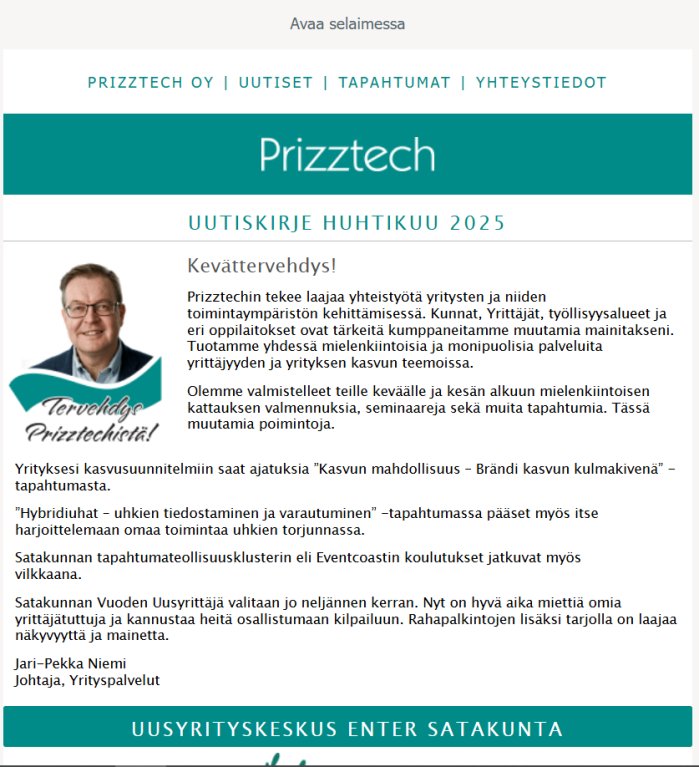 Avaa selaimessa

PRIZZTECH OY | UUTISET | TAPAHTUMAT | YHTEYSTIEDOT

Prizztech

UUTISKIRJE HUHTIKUU 2025

Tervehdys Prizztechistä!

Kevättervehdys!

Prizztechin tekee laajaa yhteistyötä yritysten ja niiden toimintaympäristön kehittämisessä. Kunnat, Yrittäjät, työllisyysalueet ja eri oppilaitokset ovat tärkeitä kumppaneitamme muutamia mainitakseni. Tuotamme yhdessä mielenkiintoisia ja monipuolisia palveluita yrittäjyyden ja yrityksen kasvun teemoissa.

Olemme valmistelleet teille keväälle ja kesän alkuun mielenkiintoisen kattauksen valmennuksia, seminaareja sekä muita tapahtumia. Tässä muutamia poimintoja.

Yrityksesi kasvusuunnitelmiin saat ajatuksia "Kasvun mahdollisuus – Brändi kasvun kulmakivenä" –tapahtumasta.

"Hybridiuhat – uhkien tiedostaminen ja varautuminen" –tapahtumassa pääset myös itse harjoittelemaan omaa toimintaa uhkien torjunnassa.

Satakunnan tapahtumateollisuusklusterin eli Eventcoastin koulutukset jatkuvat myös vilkkaana.

Satakunnan Vuoden Uusyrittäjä valitaan jo neljännen kerran. Nyt on hyvä aika miettiä omia yrittäjätuttuja ja kannustaa heitä osallistumaan kilpailuun. Rahapalkintojen lisäksi tarjolla on laajaa näkyvyyttä ja mainetta.

Jari-Pekka Niemi
Johtaja, Yrityspalvelut

UUSYRITYSKESKUS ENTER SATAKUNTA